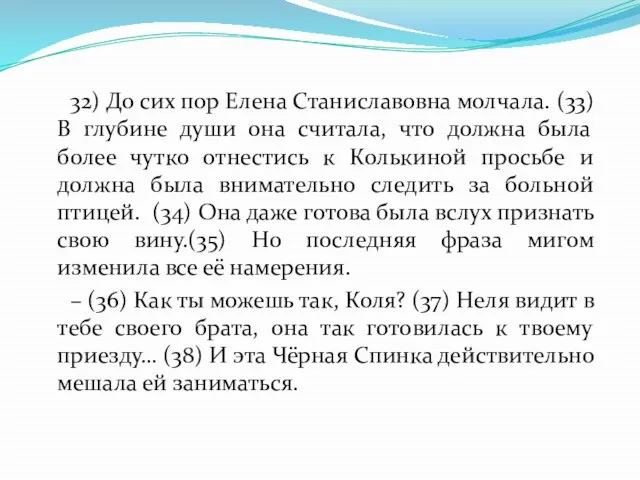 32) До сих пор Елена Станиславовна молчала. (33) В глубине души она считала, что должна была более чутко отнестись к Колькиной просьбе и должна была внимательно следить за больной птицей. (34) Она даже готова была вслух признать свою вину.(35) Но последняя фраза мигом изменила все её намерения.

– (36) Как ты можешь так, Коля? (37) Неля видит в тебе своего брата, она так готовилась к твоему приезду... (38) И эта Чёрная Спинка действительно мешала ей заниматься.